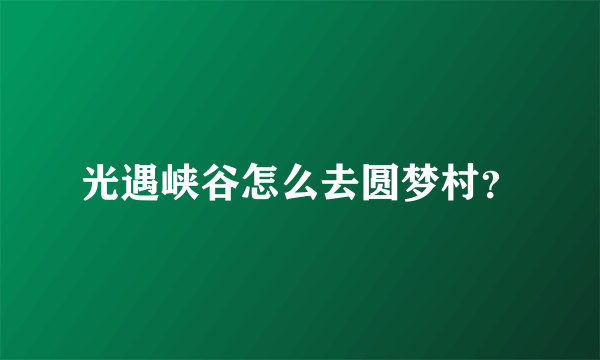 光遇峡谷怎么去圆梦村?